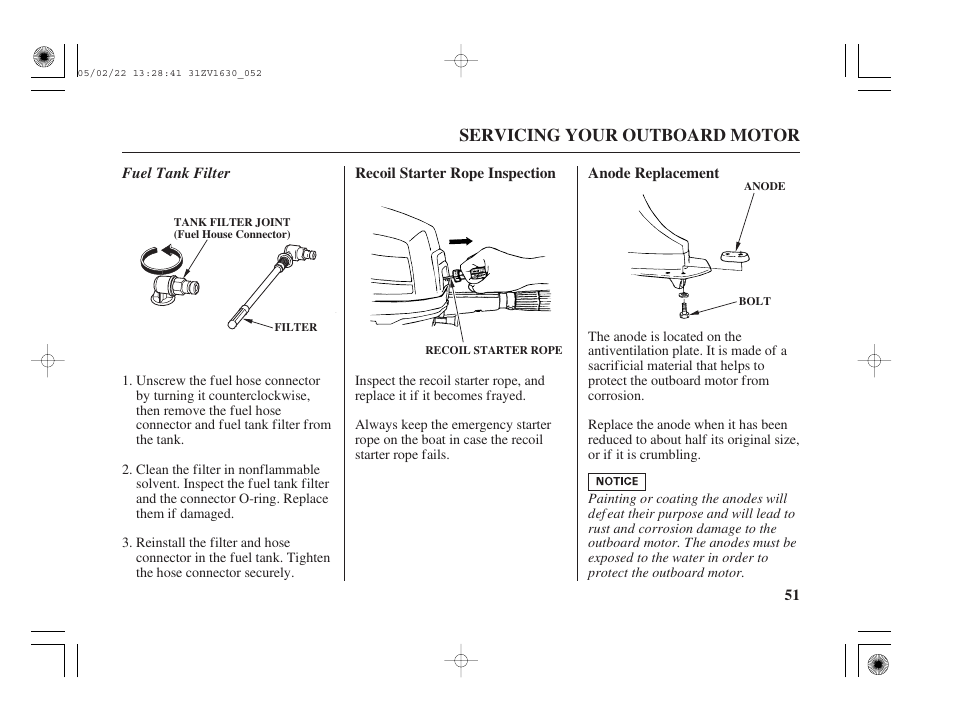 05/02/22 13:28:41 31ZV1630_052

SERVICING YOUR OUTBOARD MOTOR

Fuel Tank Filter

TANK FILTER JOINT
(Fuel House Connector)

FILTER

1. Unscrew the fuel hose connector by turning it counterclockwise, then remove the fuel hose connector and fuel tank filter from the tank.

2. Clean the filter in nonflammable solvent. Inspect the fuel tank filter and the connector O-ring. Replace them if damaged.

3. Reinstall the filter and hose connector in the fuel tank. Tighten the hose connector securely.

Recoil Starter Rope Inspection

RECOIL STARTER ROPE

Inspect the recoil starter rope, and replace it if it becomes frayed.

Always keep the emergency starter rope on the boat in case the recoil starter rope fails.

Anode Replacement

ANODE

BOLT

The anode is located on the antiventilation plate. It is made of a sacrificial material that helps to protect the outboard motor from corrosion.

Replace the anode when it has been reduced to about half its original size, or if it is crumbling.

NOTICE

Painting or coating the anodes will defeat their purpose and will lead to rust and corrosion damage to the outboard motor. The anodes must be exposed to the water in order to protect the outboard motor.

51